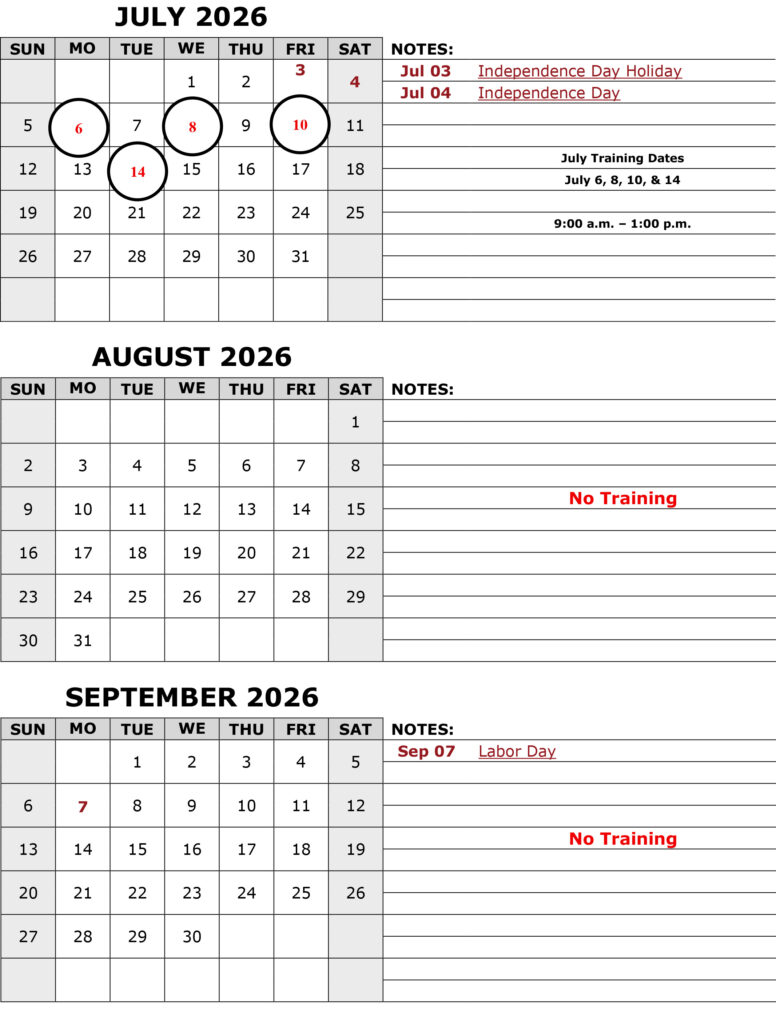 JULY 2026

| SUN | MO | TUE | WE | THU | FRI | SAT |
|---|---|---|---|---|---|---|
| | | | 1 | 2 | 3 | 4 |
| 5 | 6 | 7 | 8 | 9 | 10 | 11 |
| 12 | 13 | 14 | 15 | 16 | 17 | 18 |
| 19 | 20 | 21 | 22 | 23 | 24 | 25 |
| 26 | 27 | 28 | 29 | 30 | 31 | |
| | | | | | | |

NOTES:
Jul 03 Independence Day Holiday
Jul 04 Independence Day

July Training Dates
July 6, 8, 10, & 14

9:00 a.m. – 1:00 p.m.

AUGUST 2026

| SUN | MO | TUE | WE | THU | FRI | SAT |
|---|---|---|---|---|---|---|
| | | | | | | 1 |
| 2 | 3 | 4 | 5 | 6 | 7 | 8 |
| 9 | 10 | 11 | 12 | 13 | 14 | 15 |
| 16 | 17 | 18 | 19 | 20 | 21 | 22 |
| 23 | 24 | 25 | 26 | 27 | 28 | 29 |
| 30 | 31 | | | | | |

NOTES:

No Training

SEPTEMBER 2026

| SUN | MO | TUE | WE | THU | FRI | SAT |
|---|---|---|---|---|---|---|
| | | 1 | 2 | 3 | 4 | 5 |
| 6 | 7 | 8 | 9 | 10 | 11 | 12 |
| 13 | 14 | 15 | 16 | 17 | 18 | 19 |
| 20 | 21 | 22 | 23 | 24 | 25 | 26 |
| 27 | 28 | 29 | 30 | | | |
| | | | | | | |

NOTES:
Sep 07 Labor Day

No Training